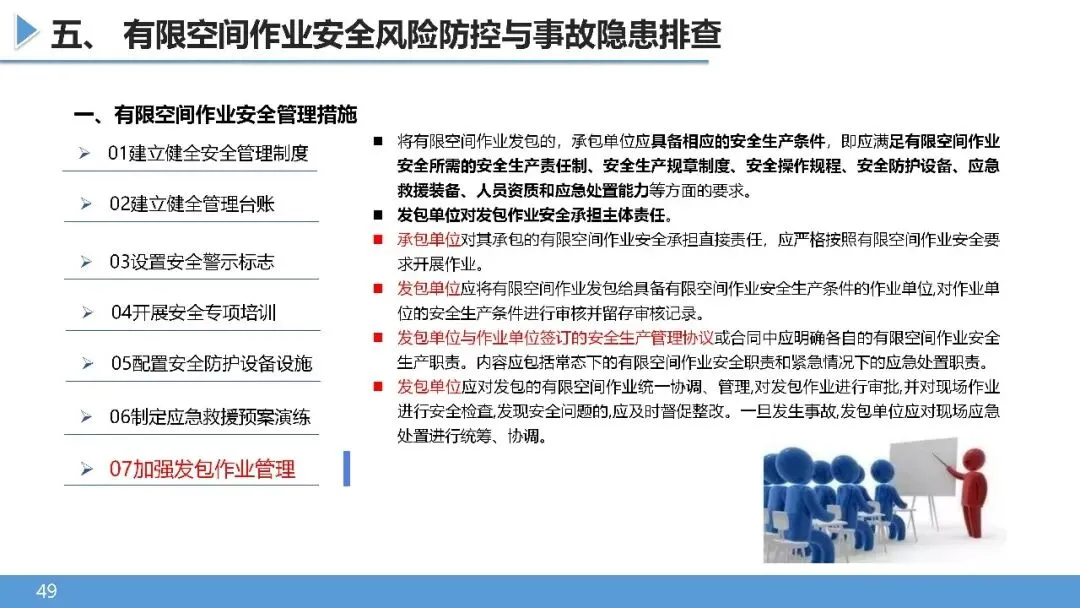 五、 有限空间作业安全风险防控与事故隐患排查

一、有限空间作业安全管理措施

➢ 01建立健全安全管理制度

➢ 02建立健全管理台账

➢ 03设置安全警示标志

➢ 04开展安全专项培训

➢ 05配置安全防护设备设施

➢ 06制定应急救援预案演练

➢ 07加强发包作业管理

■ 将有限空间作业发包的，承包单位应具备相应的安全生产条件，即应满足有限空间作业安全所需的安全生产责任制、安全生产规章制度、安全操作规程、安全防护设备、应急救援装备、人员资质和应急处置能力等方面的要求。

■ 发包单位对发包作业安全承担主体责任。

■ 承包单位对其承包的有限空间作业安全承担直接责任，应严格按照有限空间作业安全要求开展作业。

■ 发包单位应将有限空间作业发包给具备有限空间作业安全生产条件的作业单位,对作业单位的安全生产条件进行审核并留存审核记录。

■ 发包单位与作业单位签订的安全生产管理协议或合同中应明确各自的有限空间作业安全生产职责。内容应包括常态下的有限空间作业安全职责和紧急情况下的应急处置职责。

■ 发包单位应对发包的有限空间作业统一协调、管理,对发包作业进行审批,并对现场作业进行安全检查,发现安全问题的,应及时督促整改。一旦发生事故,发包单位应对现场应急处置进行统筹、协调。

49